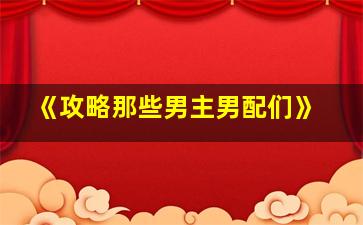 《攻略那些男主男配们》